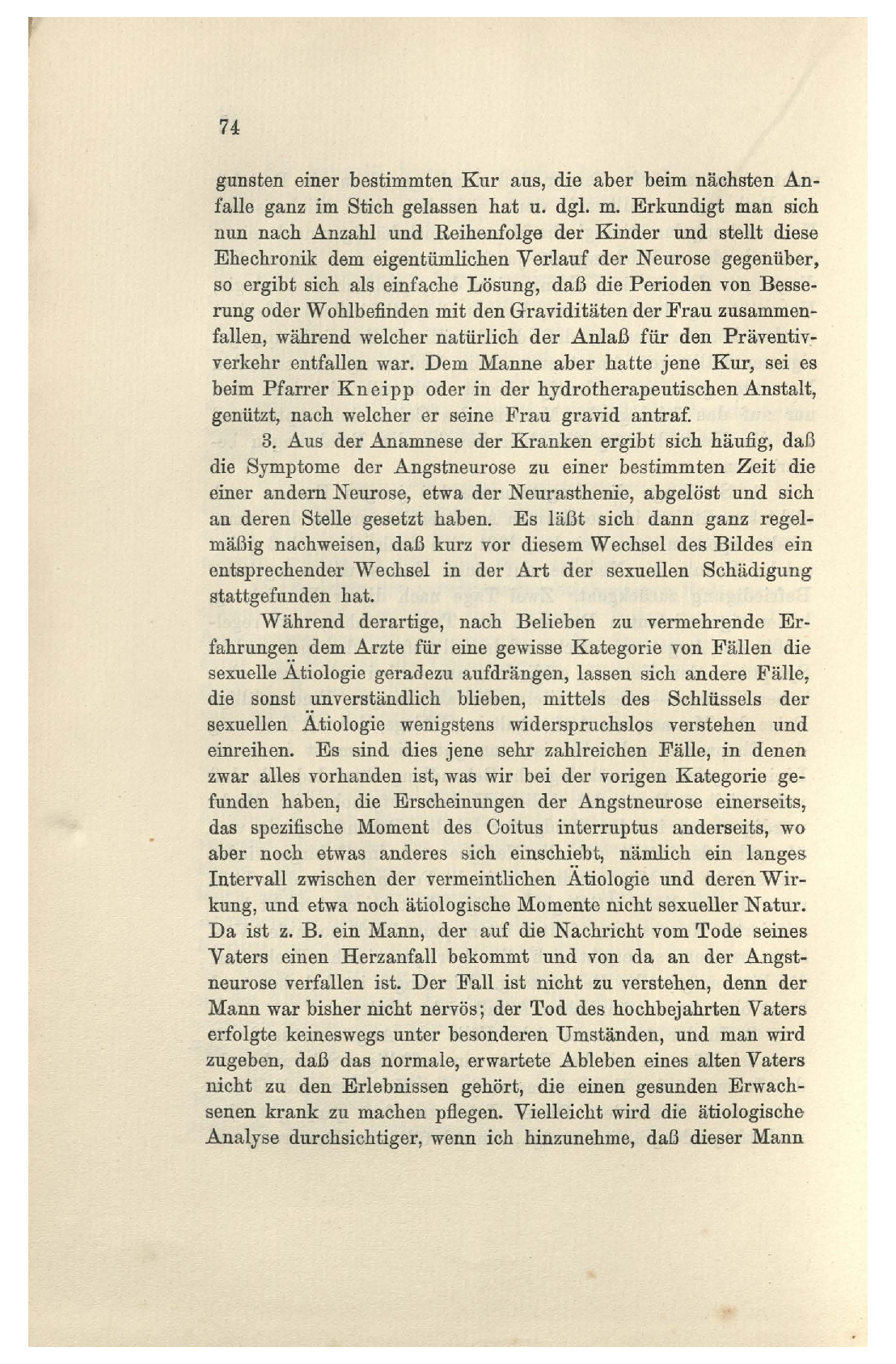 74

gunsten einer bestimmten Kur aus, die aber beim nächsten Anfalle ganz im Stich gelassen hat u. dgl. m. Erkundigt man sich nun nach Anzahl und Reihenfolge der Kinder und stellt diese Ehechronik dem eigentümlichen Verlauf der Neurose gegenüber, so ergibt sich als einfache Lösung, daß die Perioden von Besserung oder Wohlbefinden mit den Graviditäten der Frau zusammenfallen, während welcher natürlich der Anlaß für den Präventivverkehr entfallen war. Dem Manne aber hatte jene Kur, sei es beim Pfarrer Kneipp oder in der hydrotherapeutischen Anstalt, genützt, nach welcher er seine Frau gravid antraf.

3. Aus der Anamnese der Kranken ergibt sich häufig, daß die Symptome der Angstneurose zu einer bestimmten Zeit die einer andern Neurose, etwa der Neurasthenie, abgelöst und sich an deren Stelle gesetzt haben. Es läßt sich dann ganz regelmäßig nachweisen, daß kurz vor diesem Wechsel des Bildes ein entsprechender Wechsel in der Art der sexuellen Schädigung stattgefunden hat.

Während derartige, nach Belieben zu vermehrende Erfahrungen dem Arzte für eine gewisse Kategorie von Fällen die sexuelle Ätiologie geradezu aufdrängen, lassen sich andere Fälle, die sonst unverständlich blieben, mittels des Schlüssels der sexuellen Ätiologie wenigstens widerspruchslos verstehen und einreihen. Es sind dies jene sehr zahlreichen Fälle, in denen zwar alles vorhanden ist, was wir bei der vorigen Kategorie gefunden haben, die Erscheinungen der Angstneurose einerseits, das spezifische Moment des Coitus interruptus anderseits, wo aber noch etwas anderes sich einschiebt, nämlich ein langes Intervall zwischen der vermeintlichen Ätiologie und deren Wirkung, und etwa noch ätiologische Momente nicht sexueller Natur. Da ist z. B. ein Mann, der auf die Nachricht vom Tode seines Vaters einen Herzanfall bekommt und von da an der Angstneurose verfallen ist. Der Fall ist nicht zu verstehen, denn der Mann war bisher nicht nervös; der Tod des hochbejahrten Vaters erfolgte keineswegs unter besonderen Umständen, und man wird zugeben, daß das normale, erwartete Ableben eines alten Vaters nicht zu den Erlebnissen gehört, die einen gesunden Erwachsenen krank zu machen pflegen. Vielleicht wird die ätiologische Analyse durchsichtiger, wenn ich hinzunehme, daß dieser Mann